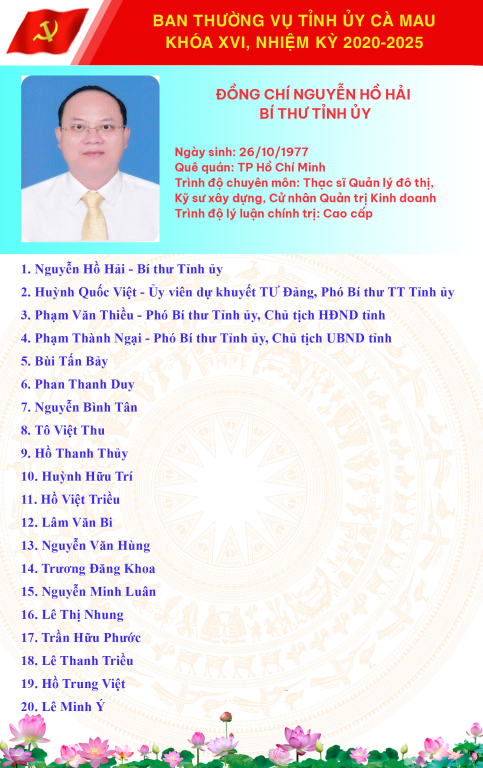 BAN THƯỜNG VỤ TỈNH ỦY CÀ MAU
KHÓA XVI, NHIỆM KỲ 2020-2025

ĐỒNG CHÍ NGUYỄN HỒ HẢI
BÍ THƯ TỈNH ỦY

Ngày sinh: 26/10/1977
Quê quán: TP Hồ Chí Minh
Trình độ chuyên môn: Thạc sĩ Quản lý đô thị, Kỹ sư xây dựng, Cử nhân Quản trị Kinh doanh
Trình độ lý luận chính trị: Cao cấp

1. Nguyễn Hồ Hải - Bí thư Tỉnh ủy
2. Huỳnh Quốc Việt - Ủy viên dự khuyết TƯ Đảng, Phó Bí thư TT Tỉnh ủy
3. Phạm Văn Thiều - Phó Bí thư Tỉnh ủy, Chủ tịch HĐND tỉnh
4. Phạm Thành Ngại - Phó Bí thư Tỉnh ủy, Chủ tịch UBND tỉnh
5. Bùi Tấn Bảy
6. Phan Thanh Duy
7. Nguyễn Bình Tân
8. Tô Việt Thu
9. Hồ Thanh Thủy
10. Huỳnh Hữu Trí
11. Hồ Việt Triều
12. Lâm Văn Bi
13. Nguyễn Văn Hùng
14. Trương Đăng Khoa
15. Nguyễn Minh Luân
16. Lê Thị Nhung
17. Trần Hữu Phước
18. Lê Thanh Triều
19. Hồ Trung Việt
20. Lê Minh Ý